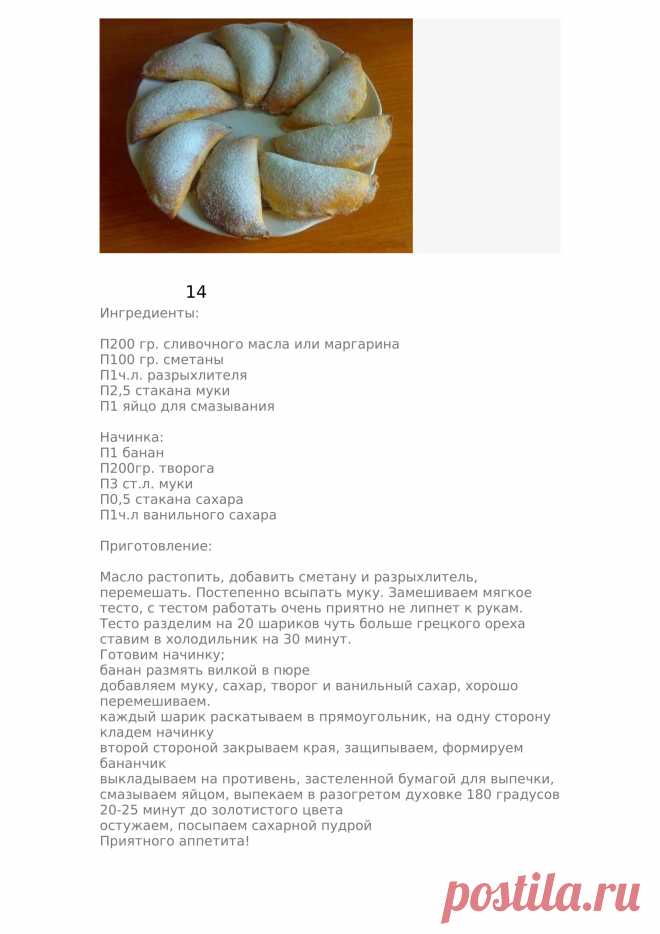 14

Ингредиенты:

П200 гр. сливочного масла или маргарина
П100 гр. сметаны
П1ч.л. разрыхлителя
П2,5 стакана муки
П1 яйцо для смазывания

Начинка:
П1 банан
П200гр. творога
П3 ст.л. муки
П0,5 стакана сахара
П1ч.л ванильного сахара

Приготовление:

Масло растопить, добавить сметану и разрыхлитель, перемешать. Постепенно всыпать муку. Замешиваем мягкое тесто, с тестом работать очень приятно не липнет к рукам.
Тесто разделим на 20 шариков чуть больше грецкого ореха ставим в холодильник на 30 минут.
Готовим начинку;
банан размять вилкой в пюре
добавляем муку, сахар, творог и ванильный сахар, хорошо перемешиваем.
каждый шарик раскатываем в прямоугольник, на одну сторону кладем начинку
второй стороной закрываем края, защипываем, формируем бананчик
выкладываем на противень, застеленной бумагой для выпечки, смазываем яйцом, выпекаем в разогретом духовке 180 градусов 20-25 минут до золотистого цвета
остужаем, посыпаем сахарной пудрой
Приятного аппетита!

postila.ru